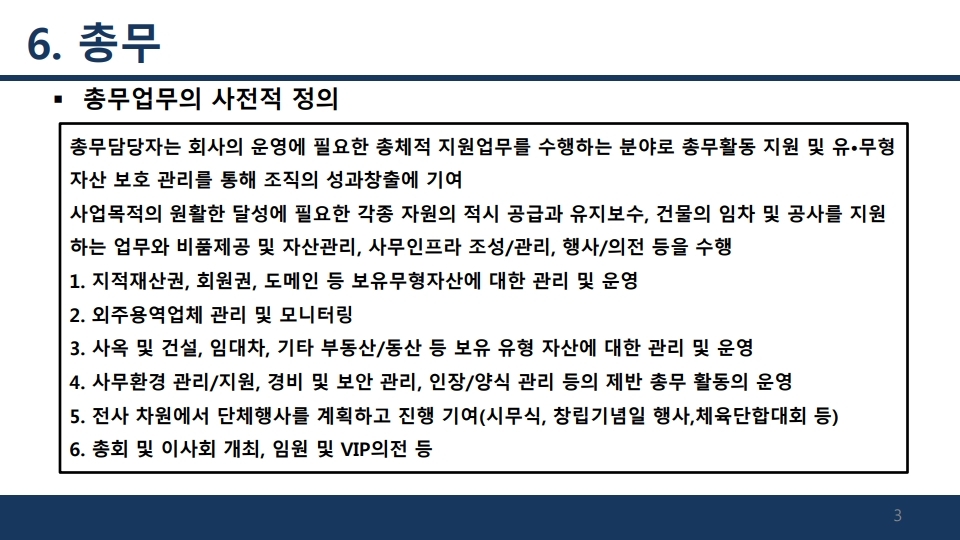 6. 총무

▪ 총무업무의 사전적 정의

총무담당자는 회사의 운영에 필요한 총체적 지원업무를 수행하는 분야로 총무활동 지원 및 유•무형 자산 보호 관리를 통해 조직의 성과창출에 기여

사업목적의 원활한 달성에 필요한 각종 자원의 적시 공급과 유지보수, 건물의 임차 및 공사를 지원하는 업무와 비품제공 및 자산관리, 사무인프라 조성/관리, 행사/의전 등을 수행

1. 지적재산권, 회원권, 도메인 등 보유무형자산에 대한 관리 및 운영

2. 외주용역업체 관리 및 모니터링

3. 사옥 및 건설, 임대차, 기타 부동산/동산 등 보유 유형 자산에 대한 관리 및 운영

4. 사무환경 관리/지원, 경비 및 보안 관리, 인장/양식 관리 등의 제반 총무 활동의 운영

5. 전사 차원에서 단체행사를 계획하고 진행 기여(시무식, 창립기념일 행사,체육단합대회 등)

6. 총회 및 이사회 개최, 임원 및 VIP의전 등

3